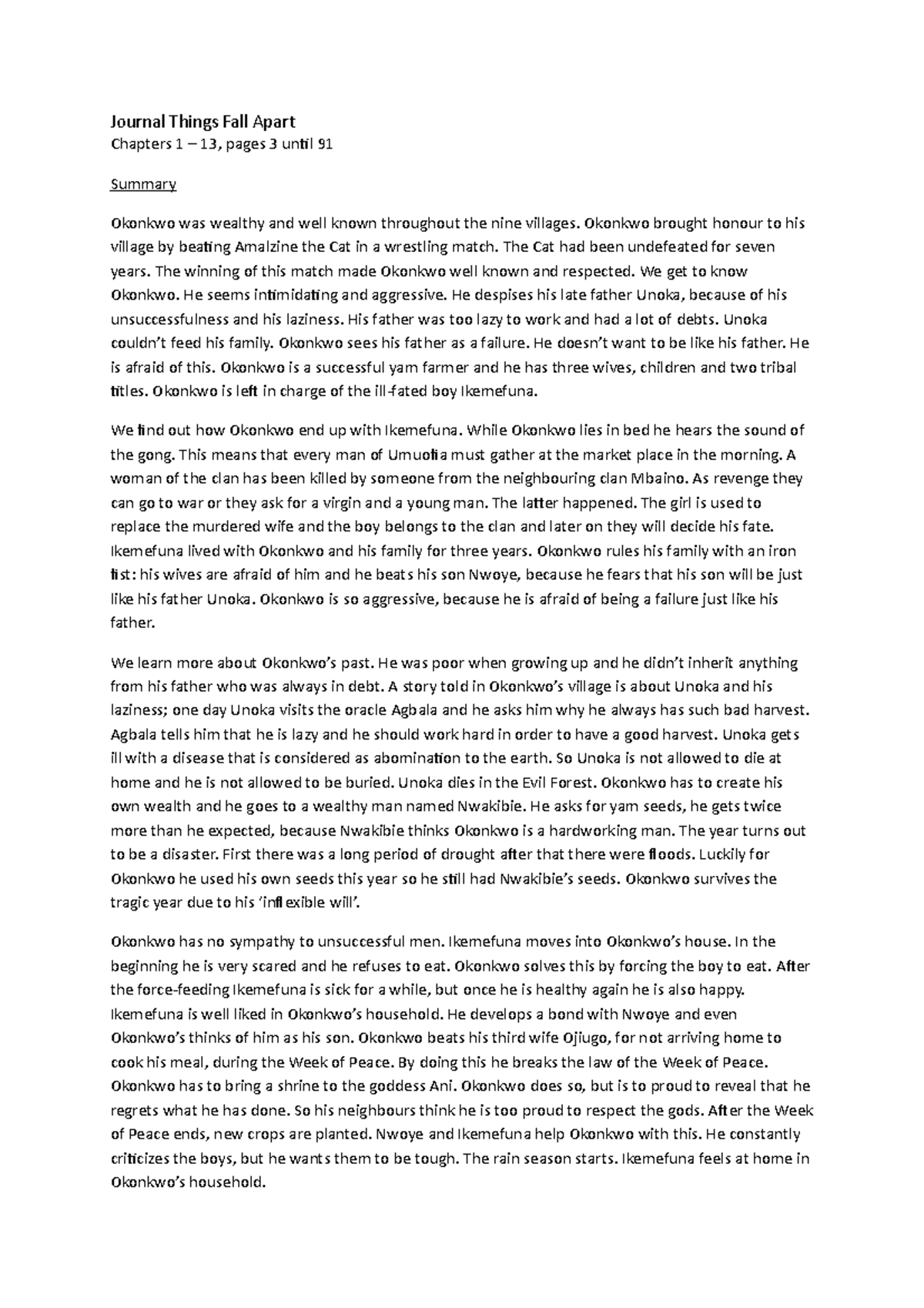 Journal Things Fall Apart

Chapters 1 – 13, pages 3 until 91

Summary

Okonkwo was wealthy and well known throughout the nine villages. Okonkwo brought honour to his village by beating Amalzine the Cat in a wrestling match. The Cat had been undefeated for seven years. The winning of this match made Okonkwo well known and respected. We get to know Okonkwo. He seems intimidating and aggressive. He despises his late father Unoka, because of his unsuccessfulness and his laziness. His father was too lazy to work and had a lot of debts. Unoka couldn't feed his family. Okonkwo sees his father as a failure. He doesn't want to be like his father. He is afraid of this. Okonkwo is a successful yam farmer and he has three wives, children and two tribal titles. Okonkwo is left in charge of the ill-fated boy Ikemefuna.

We find out how Okonkwo end up with Ikemefuna. While Okonkwo lies in bed he hears the sound of the gong. This means that every man of Umuofia must gather at the market place in the morning. A woman of the clan has been killed by someone from the neighbouring clan Mbaino. As revenge they can go to war or they ask for a virgin and a young man. The latter happened. The girl is used to replace the murdered wife and the boy belongs to the clan and later on they will decide his fate. Ikemefuna lived with Okonkwo and his family for three years. Okonkwo rules his family with an iron fist: his wives are afraid of him and he beats his son Nwoye, because he fears that his son will be just like his father Unoka. Okonkwo is so aggressive, because he is afraid of being a failure just like his father.

We learn more about Okonkwo's past. He was poor when growing up and he didn't inherit anything from his father who was always in debt. A story told in Okonkwo's village is about Unoka and his laziness; one day Unoka visits the oracle Agbala and he asks him why he always has such bad harvest. Agbala tells him that he is lazy and he should work hard in order to have a good harvest. Unoka gets ill with a disease that is considered as abomination to the earth. So Unoka is not allowed to die at home and he is not allowed to be buried. Unoka dies in the Evil Forest. Okonkwo has to create his own wealth and he goes to a wealthy man named Nwakibie. He asks for yam seeds, he gets twice more than he expected, because Nwakibie thinks Okonkwo is a hardworking man. The year turns out to be a disaster. First there was a long period of drought after that there were floods. Luckily for Okonkwo he used his own seeds this year so he still had Nwakibie's seeds. Okonkwo survives the tragic year due to his 'inflexible will'.

Okonkwo has no sympathy to unsuccessful men. Ikemefuna moves into Okonkwo's house. In the beginning he is very scared and he refuses to eat. Okonkwo solves this by forcing the boy to eat. After the force-feeding Ikemefuna is sick for a while, but once he is healthy again he is also happy. Ikemefuna is well liked in Okonkwo's household. He develops a bond with Nwoye and even Okonkwo's thinks of him as his son. Okonkwo beats his third wife Ojiugo, for not arriving home to cook his meal, during the Week of Peace. By doing this he breaks the law of the Week of Peace. Okonkwo has to bring a shrine to the goddess Ani. Okonkwo does so, but is to proud to reveal that he regrets what he has done. So his neighbours think he is too proud to respect the gods. After the Week of Peace ends, new crops are planted. Nwoye and Ikemefuna help Okonkwo with this. He constantly criticizes the boys, but he wants them to be tough. The rain season starts. Ikemefuna feels at home in Okonkwo's household.